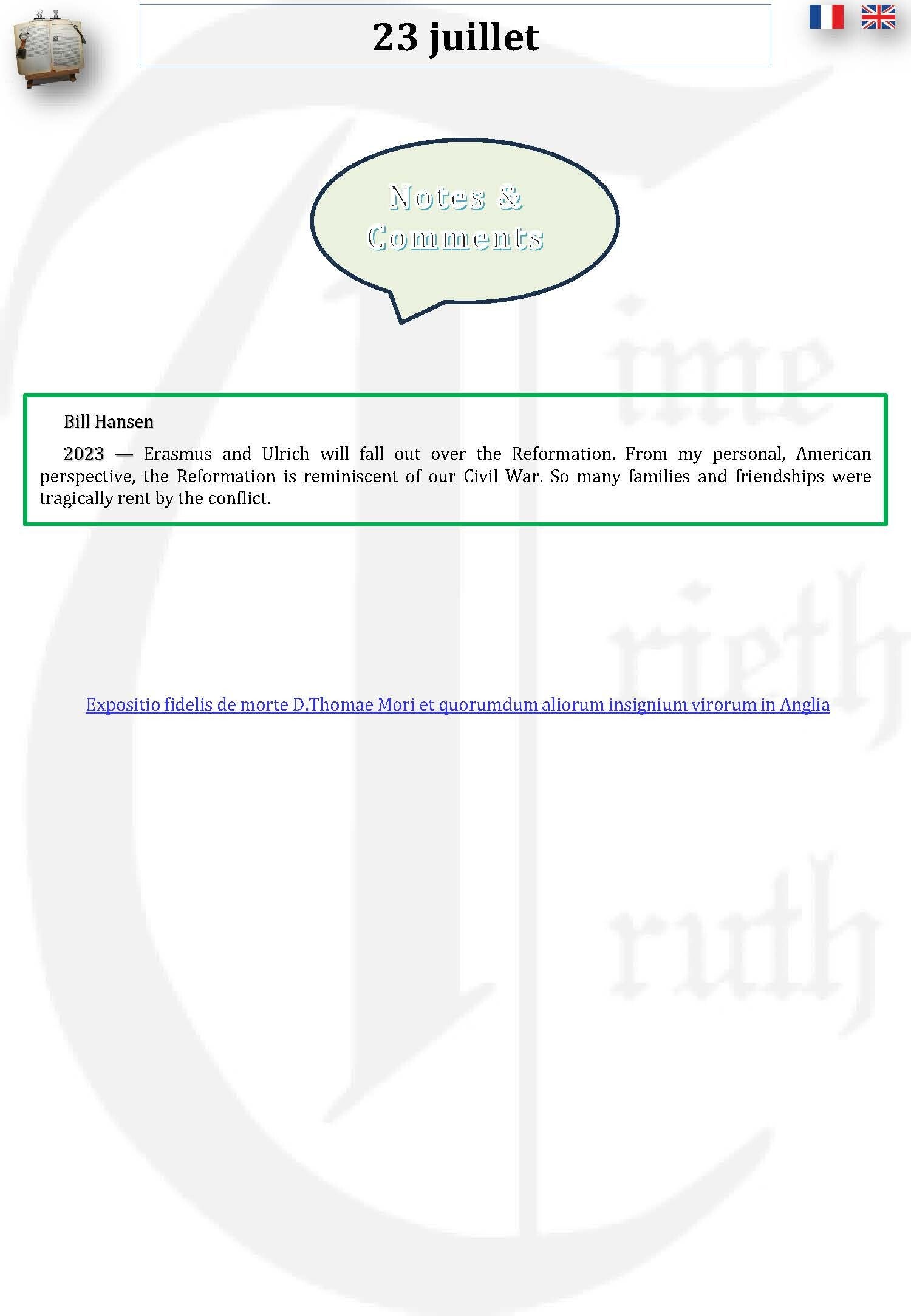 23 juillet

Notes & Comments

Bill Hansen

2023 — Erasmus and Ulrich will fall out over the Reformation. From my personal, American perspective, the Reformation is reminiscent of our Civil War. So many families and friendships were tragically rent by the conflict.

Expositio fidelis de morte D.Thomae Mori et quorumdum aliorum insignium virorum in Anglia

Time Trieth Truth